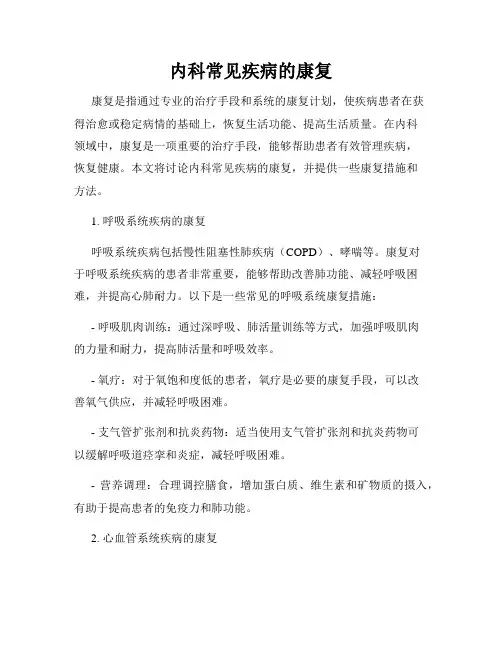 内科常见疾病的康复

康复是指通过专业的治疗手段和系统的康复计划，使疾病患者在获得治愈或稳定病情的基础上，恢复生活功能、提高生活质量。在内科领域中，康复是一项重要的治疗手段，能够帮助患者有效管理疾病，恢复健康。本文将讨论内科常见疾病的康复，并提供一些康复措施和方法。

1. 呼吸系统疾病的康复

呼吸系统疾病包括慢性阻塞性肺疾病（COPD）、哮喘等。康复对于呼吸系统疾病的患者非常重要，能够帮助改善肺功能、减轻呼吸困难，并提高心肺耐力。以下是一些常见的呼吸系统康复措施：

- 呼吸肌肉训练：通过深呼吸、肺活量训练等方式，加强呼吸肌肉的力量和耐力，提高肺活量和呼吸效率。

- 氧疗：对于氧饱和度低的患者，氧疗是必要的康复手段，可以改善氧气供应，并减轻呼吸困难。

- 支气管扩张剂和抗炎药物：适当使用支气管扩张剂和抗炎药物可以缓解呼吸道痉挛和炎症，减轻呼吸困难。

- 营养调理：合理调控膳食，增加蛋白质、维生素和矿物质的摄入，有助于提高患者的免疫力和肺功能。

2. 心血管系统疾病的康复